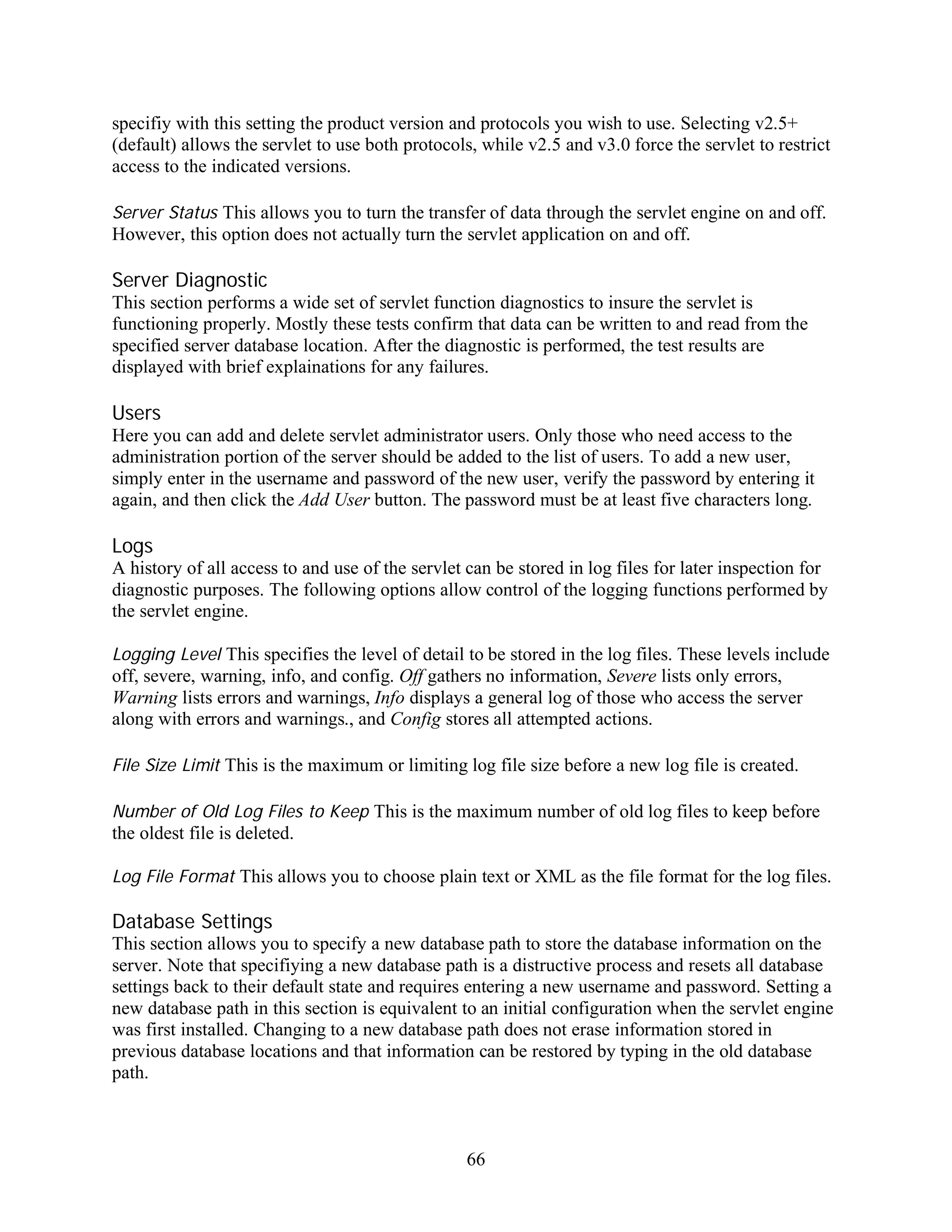 specifiy with this setting the product version and protocols you wish to use. Selecting v2.5+ (default) allows the servlet to use both protocols, while v2.5 and v3.0 force the servlet to restrict access to the indicated versions.

Server Status This allows you to turn the transfer of data through the servlet engine on and off. However, this option does not actually turn the servlet application on and off.

Server Diagnostic
This section performs a wide set of servlet function diagnostics to insure the servlet is functioning properly. Mostly these tests confirm that data can be written to and read from the specified server database location. After the diagnostic is performed, the test results are displayed with brief explainations for any failures.

Users
Here you can add and delete servlet administrator users. Only those who need access to the administration portion of the server should be added to the list of users. To add a new user, simply enter in the username and password of the new user, verify the password by entering it again, and then click the Add User button. The password must be at least five characters long.

Logs
A history of all access to and use of the servlet can be stored in log files for later inspection for diagnostic purposes. The following options allow control of the logging functions performed by the servlet engine.

Logging Level This specifies the level of detail to be stored in the log files. These levels include off, severe, warning, info, and config. Off gathers no information, Severe lists only errors, Warning lists errors and warnings, Info displays a general log of those who access the server along with errors and warnings., and Config stores all attempted actions.

File Size Limit This is the maximum or limiting log file size before a new log file is created.

Number of Old Log Files to Keep This is the maximum number of old log files to keep before the oldest file is deleted.

Log File Format This allows you to choose plain text or XML as the file format for the log files.

Database Settings
This section allows you to specify a new database path to store the database information on the server. Note that specifiying a new database path is a distructive process and resets all database settings back to their default state and requires entering a new username and password. Setting a new database path in this section is equivalent to an initial configuration when the servlet engine was first installed. Changing to a new database path does not erase information stored in previous database locations and that information can be restored by typing in the old database path.

66